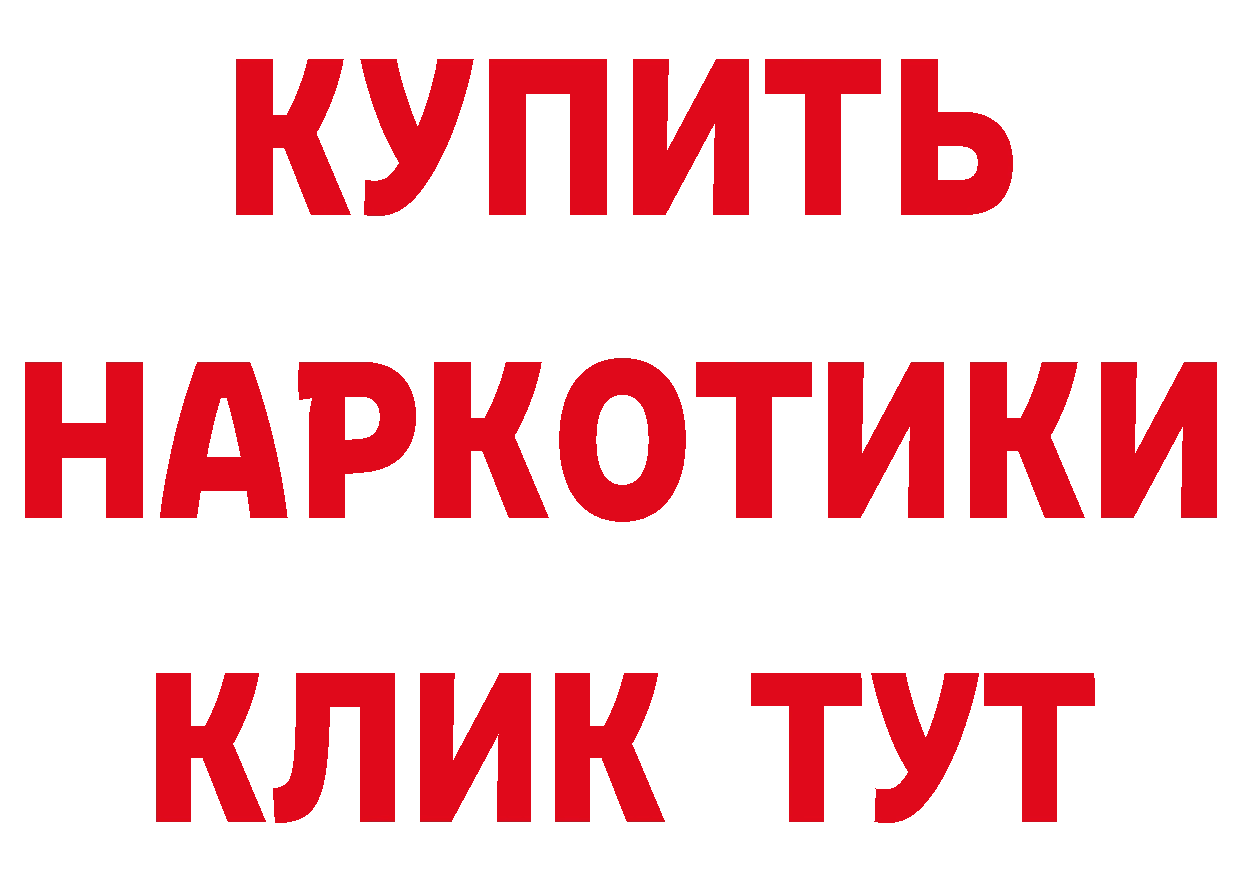 КУПИТЬ

НАРКОТИКИ

КЛИК ТУТ